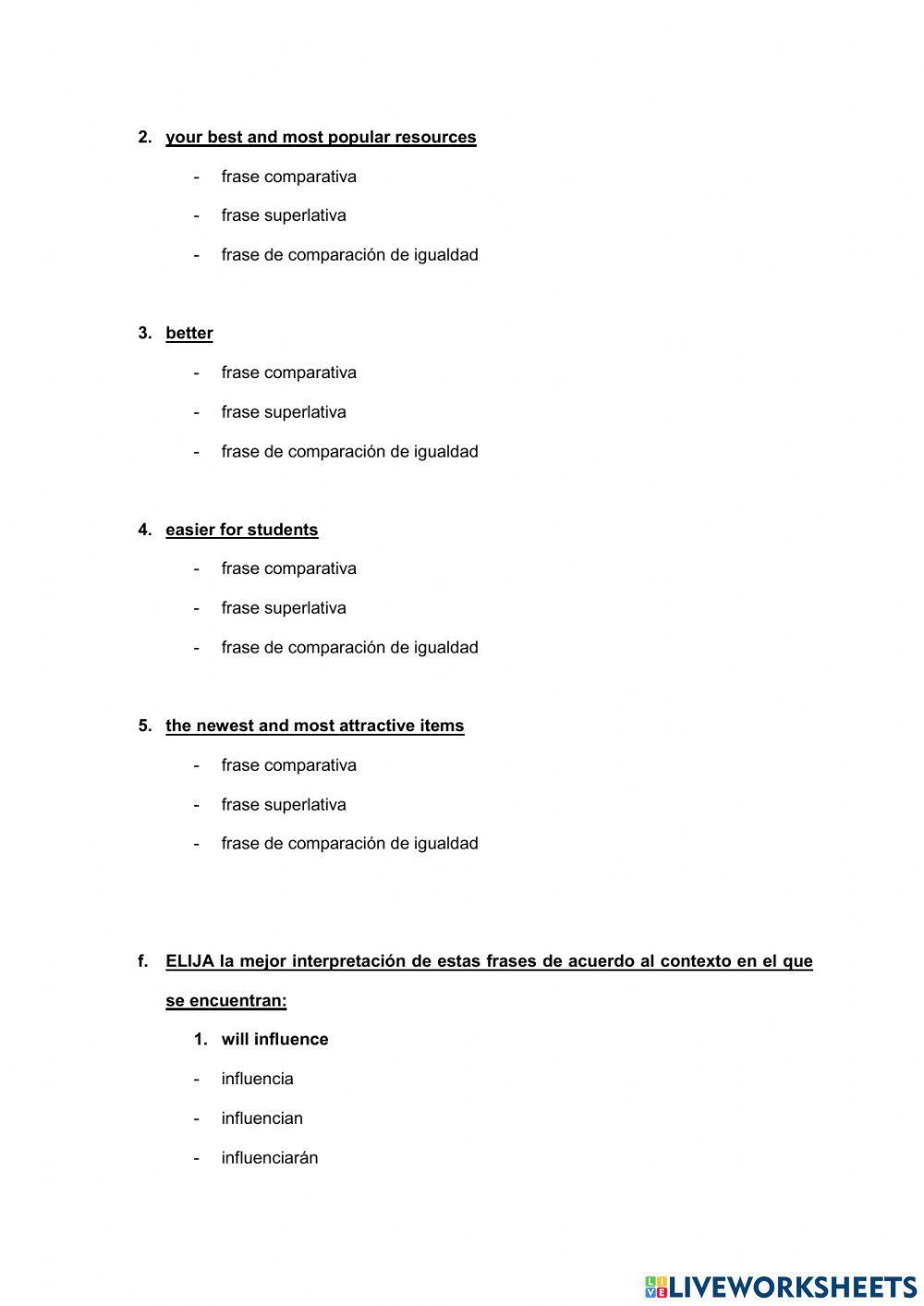 2. your best and most popular resources

- frase comparativa
- frase superlativa
- frase de comparación de igualdad

3. better

- frase comparativa
- frase superlativa
- frase de comparación de igualdad

4. easier for students

- frase comparativa
- frase superlativa
- frase de comparación de igualdad

5. the newest and most attractive items

- frase comparativa
- frase superlativa
- frase de comparación de igualdad

f. ELIJA la mejor interpretación de estas frases de acuerdo al contexto en el que se encuentran:

1. will influence
- influencia
- influencian
- influenciarán

LIVEWORKSHEETS